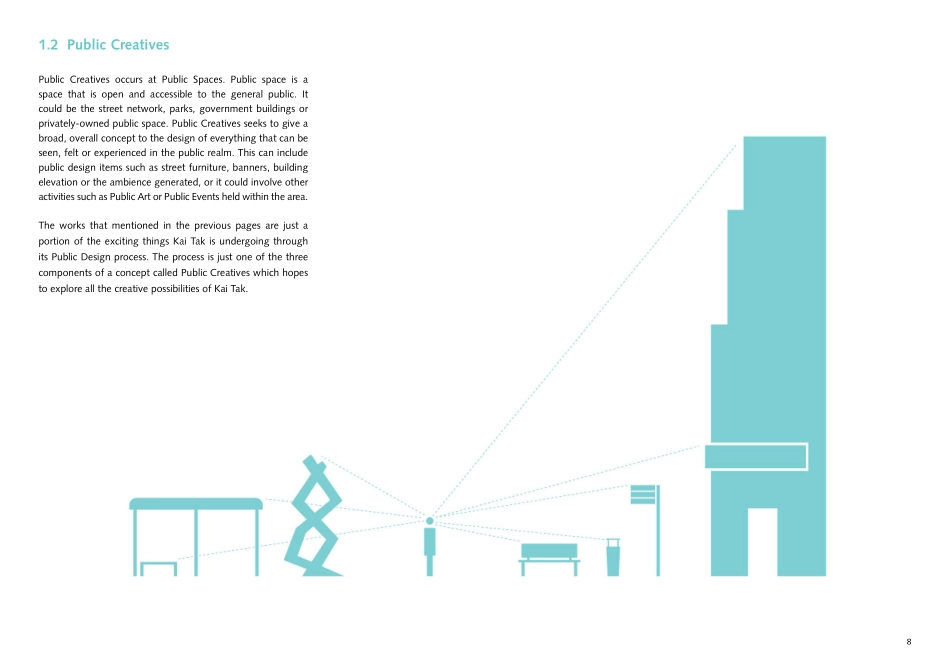 1.2 Public Creatives

Public Creatives occurs at Public Spaces. Public space is a space that is open and accessible to the general public. It could be the street network, parks, government buildings or privately-owned public space. Public Creatives seeks to give a broad, overall concept to the design of everything that can be seen, felt or experienced in the public realm. This can include public design items such as street furniture, banners, building elevation or the ambience generated, or it could involve other activities such as Public Art or Public Events held within the area.

The works that mentioned in the previous pages are just a portion of the exciting things Kai Tak is undergoing through its Public Design process. The process is just one of the three components of a concept called Public Creatives which hopes to explore all the creative possibilities of Kai Tak.

8